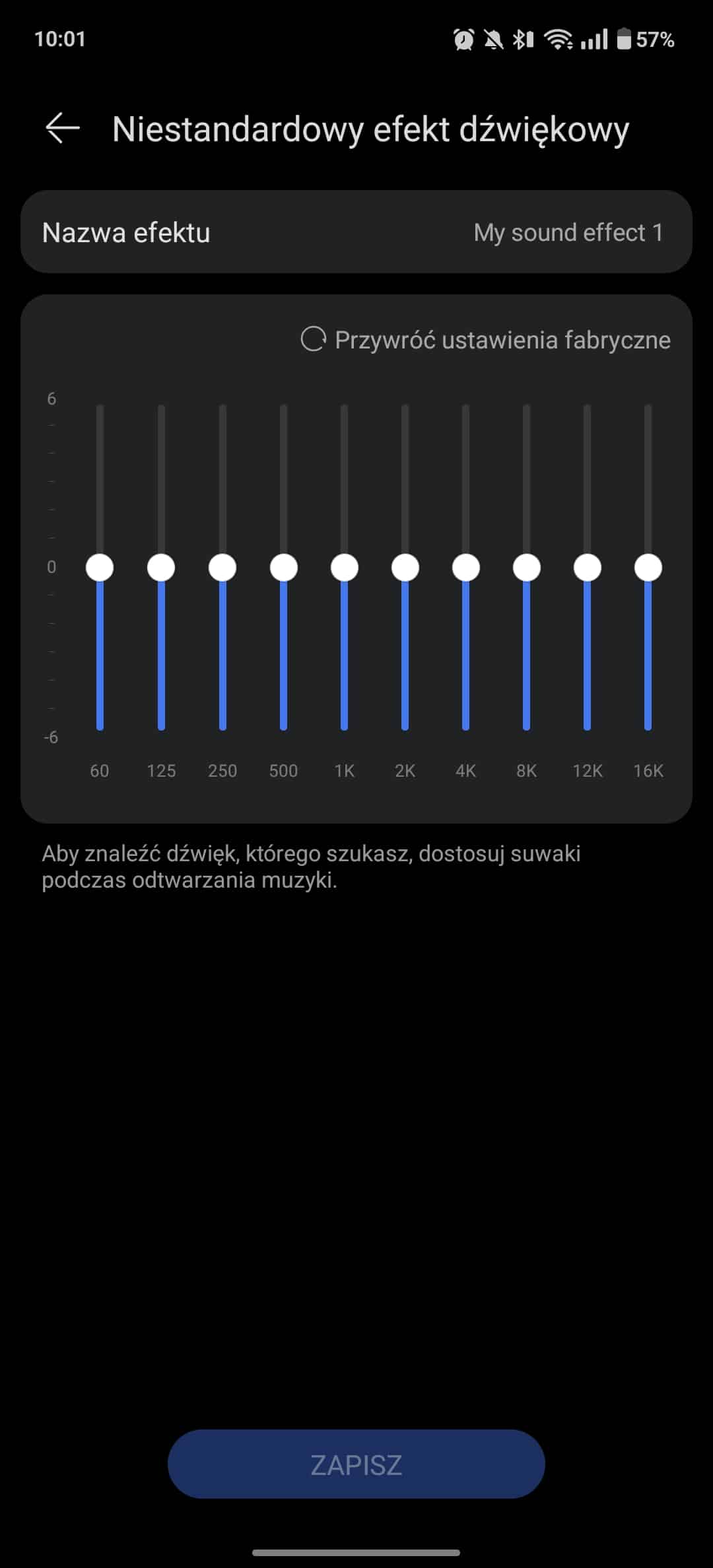 10:01

57%

Niestandardowy efekt dźwiękowy

Nazwa efektu

My sound effect 1

Przywróć ustawienia fabryczne

6

0

-6

60 125 250 500 1K 2K 4K 8K 12K 16K

Aby znaleźć dźwięk, którego szukasz, dostosuj suwaki podczas odtwarzania muzyki.

ZAPISZ